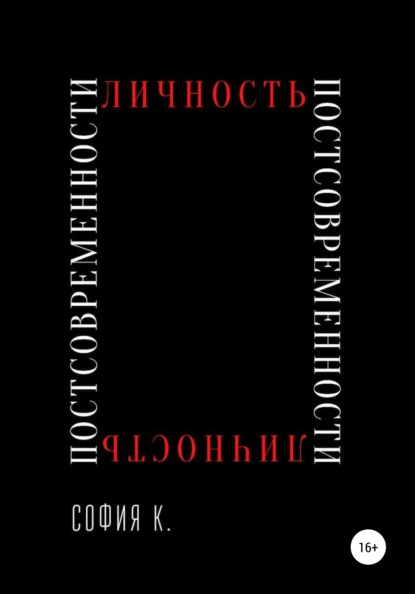 ЛИЧНОСТЬ
ПОСТСОВРЕМЕННОСТИ
ЛИЧНОСТЬ
ПОСТСОВРЕМЕННОСТИ

СОФИЯ К.

16+